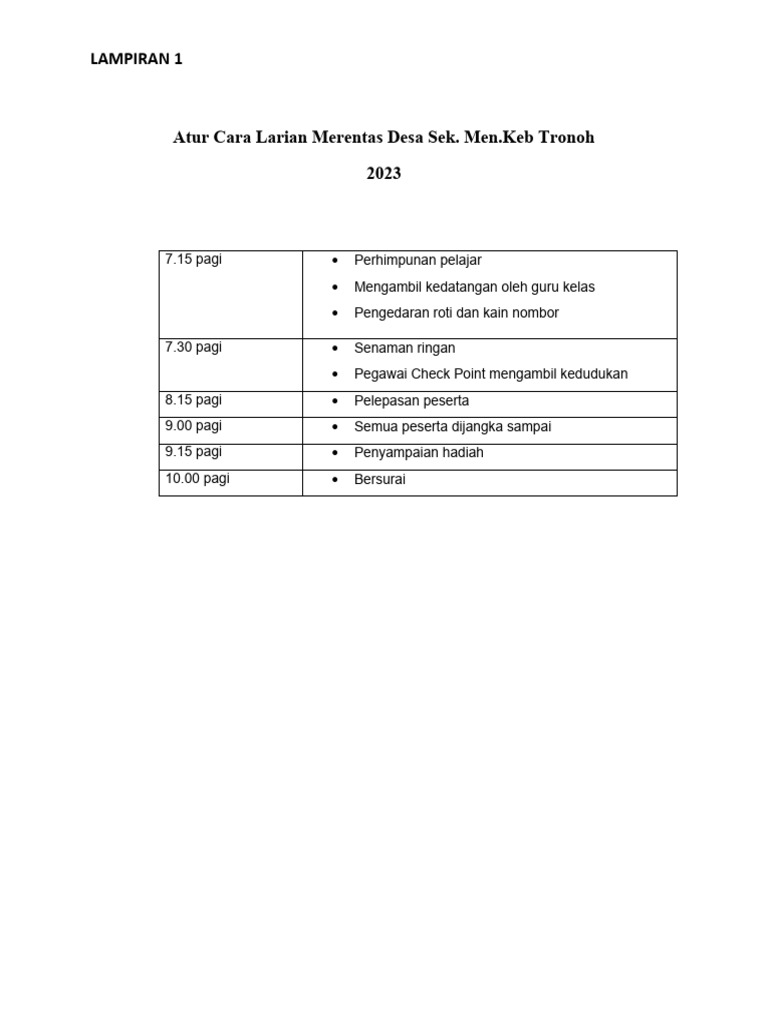 LAMPIRAN 1

Atur Cara Larian Merentas Desa Sek. Men.Keb Tronoh

2023

| 7.15 pagi | • Perhimpunan pelajar • Mengambil kedatangan oleh guru kelas • Pengedaran roti dan kain nombor |
|---|---|
| 7.30 pagi | • Senaman ringan • Pegawai Check Point mengambil kedudukan |
| 8.15 pagi | • Pelepasan peserta |
| 9.00 pagi | • Semua peserta dijangka sampai |
| 9.15 pagi | • Penyampaian hadiah |
| 10.00 pagi | • Bersurai |